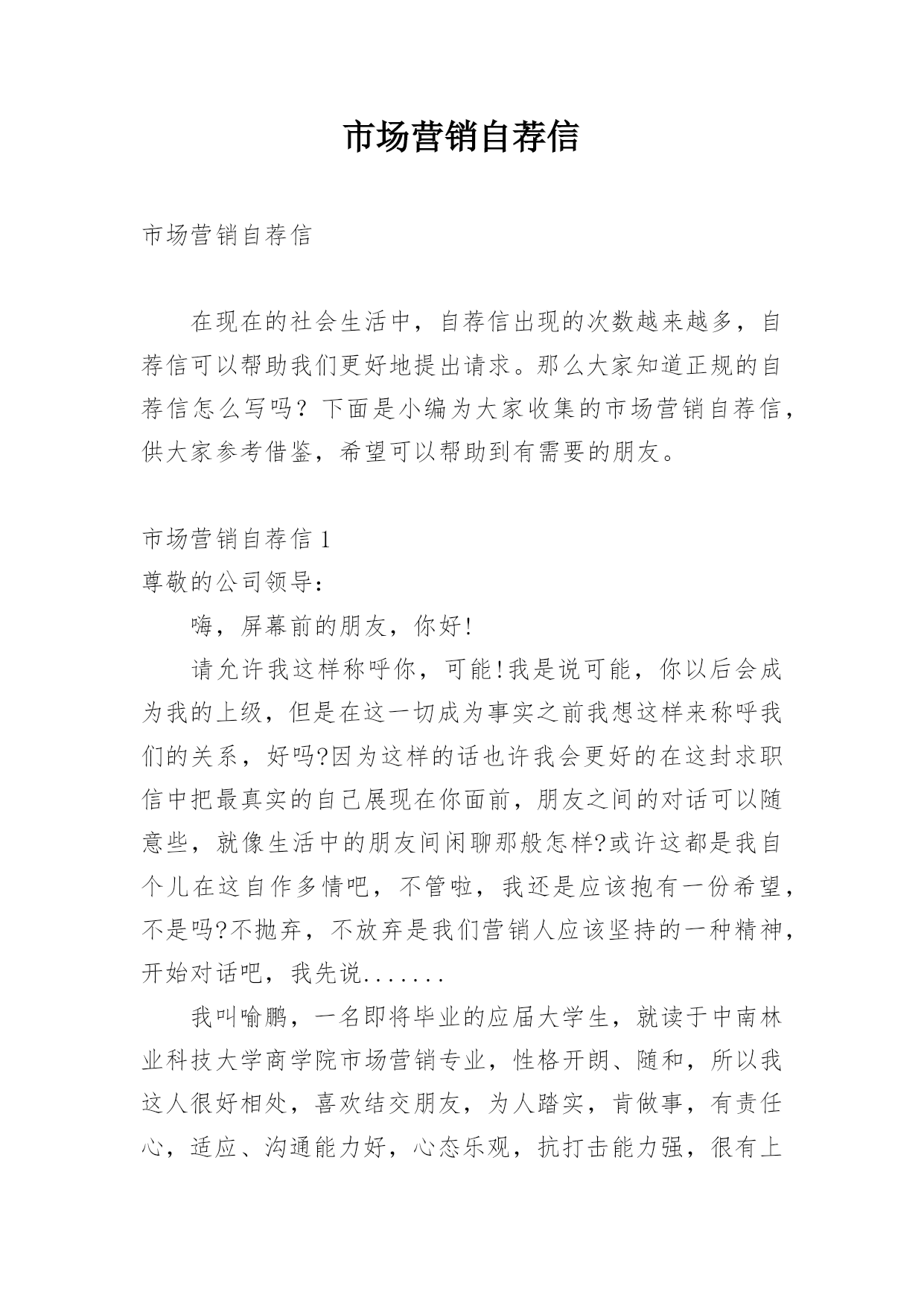 市场营销自荐信

市场营销自荐信

在现在的社会生活中，自荐信出现的次数越来越多，自荐信可以帮助我们更好地提出请求。那么大家知道正规的自荐信怎么写吗？下面是小编为大家收集的市场营销自荐信，供大家参考借鉴，希望可以帮助到有需要的朋友。

市场营销自荐信 1

尊敬的公司领导：

嗨，屏幕前的朋友，你好!

请允许我这样称呼你，可能!我是说可能，你以后会成为我的上级，但是在这一切成为事实之前我想这样来称呼我们的关系，好吗?因为这样的话也许我会更好的在这封求职信中把最真实的自己展现在你面前，朋友之间的对话可以随意些，就像生活中的朋友间闲聊那般怎样?或许这都是我自个儿在这自作多情吧，不管啦，我还是应该抱有一份希望，不是吗?不抛弃，不放弃是我们营销人应该坚持的一种精神，开始对话吧，我先说.......

我叫喻鹏，一名即将毕业的应届大学生，就读于中南林业科技大学商学院市场营销专业，性格开朗、随和，所以我这人很好相处，喜欢结交朋友，为人踏实，肯做事，有责任心，适应、沟通能力好，心态乐观，抗打击能力强，很有上